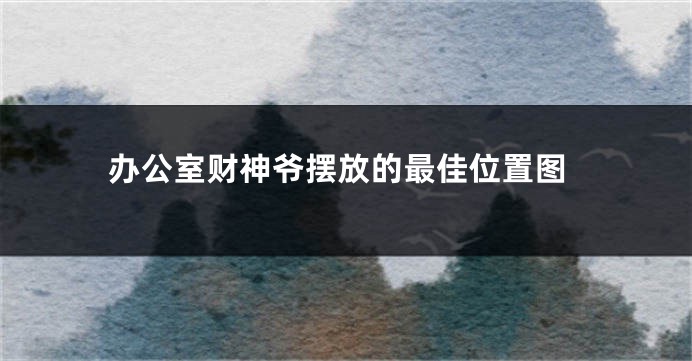 办公室财神爷摆放的最佳位置图